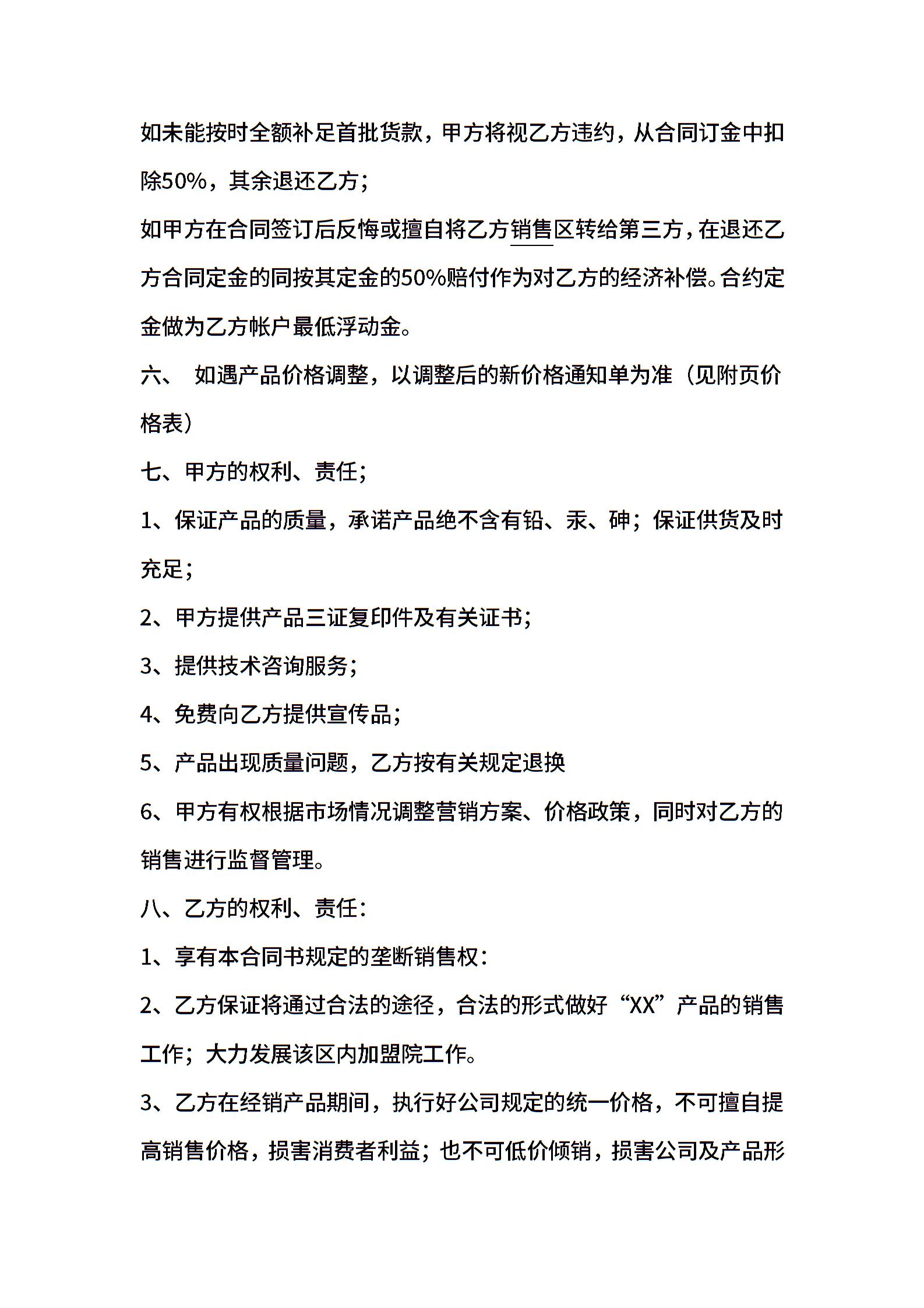 如未能按时全额补足首批货款，甲方将视乙方违约，从合同订金中扣除50%，其余退还乙方；

如甲方在合同签订后反悔或擅自将乙方销售区转给第三方，在退还乙方合同定金的同按其定金的50%赔付作为对乙方的经济补偿。合约定金做为乙方帐户最低浮动金。

六、 如遇产品价格调整，以调整后的新价格通知单为准（见附页价格表）

七、甲方的权利、责任；

1、保证产品的质量，承诺产品绝不含有铅、汞、砷；保证供货及时充足；

2、甲方提供产品三证复印件及有关证书；

3、提供技术咨询服务；

4、免费向乙方提供宣传品；

5、产品出现质量问题，乙方按有关规定退换

6、甲方有权根据市场情况调整营销方案、价格政策，同时对乙方的销售进行监督管理。

八、乙方的权利、责任：

1、享有本合同书规定的垄断销售权：

2、乙方保证将通过合法的途径，合法的形式做好“XX”产品的销售工作；大力发展该区内加盟院工作。

3、乙方在经销产品期间，执行好公司规定的统一价格，不可擅自提高销售价格，损害消费者利益；也不可低价倾销，损害公司及产品形